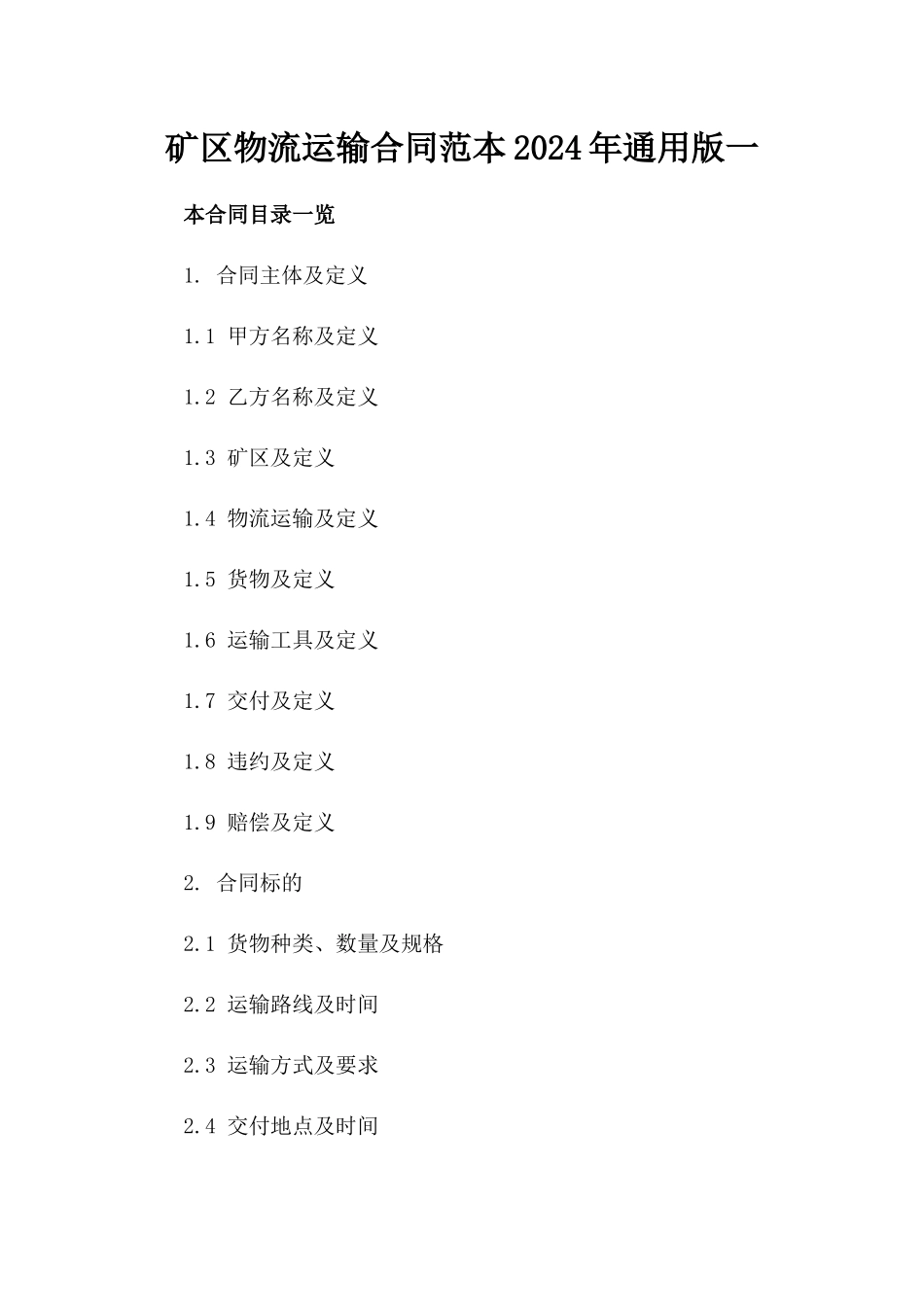 矿区物流运输合同范本2024年通用版一

本合同目录一览

1. 合同主体及定义

1.1 甲方名称及定义

1.2 乙方名称及定义

1.3 矿区及定义

1.4 物流运输及定义

1.5 货物及定义

1.6 运输工具及定义

1.7 交付及定义

1.8 违约及定义

1.9 赔偿及定义

2. 合同标的

2.1 货物种类、数量及规格

2.2 运输路线及时间

2.3 运输方式及要求

2.4 交付地点及时间